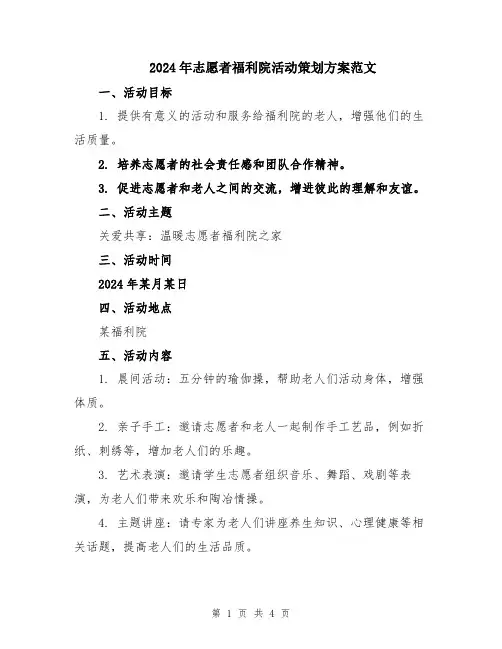 2024年志愿者福利院活动策划方案范文

一、活动目标

1. 提供有意义的活动和服务给福利院的老人，增强他们的生活质量。

2. 培养志愿者的社会责任感和团队合作精神。

3. 促进志愿者和老人之间的交流，增进彼此的理解和友谊。

二、活动主题

关爱共享：温暖志愿者福利院之家

三、活动时间

2024年某月某日

四、活动地点

某福利院

五、活动内容

1. 晨间活动：五分钟的瑜伽操，帮助老人们活动身体，增强体质。

2. 亲子手工：邀请志愿者和老人一起制作手工艺品，例如折纸、刺绣等，增加老人们的乐趣。

3. 艺术表演：邀请学生志愿者组织音乐、舞蹈、戏剧等表演，为老人们带来欢乐和陶冶情操。

4. 主题讲座：请专家为老人们讲座养生知识、心理健康等相关话题，提高老人们的生活品质。

第 1 页 共 4 页